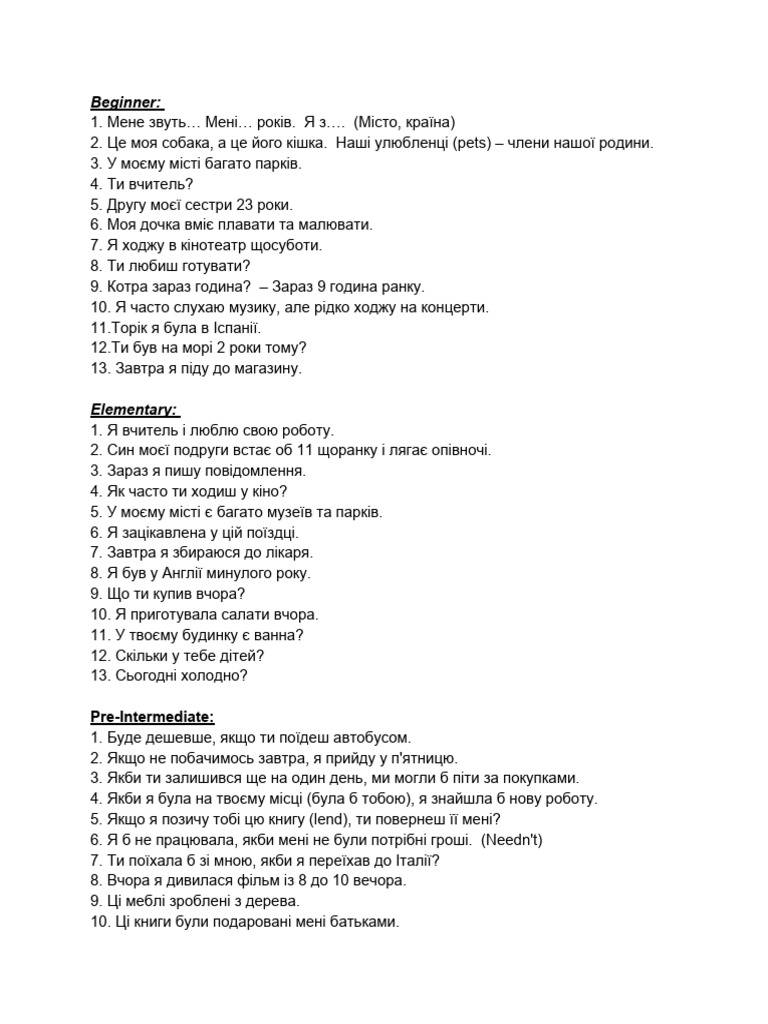 Beginner:
1. Мене звуть… Мені… років. Я з…. (Місто, країна)
2. Це моя собака, а це його кішка. Наші улюбленці (pets) – члени нашої родини.
3. У моєму місті багато парків.
4. Ти вчитель?
5. Другу моєї сестри 23 роки.
6. Моя дочка вміє плавати та малювати.
7. Я ходжу в кінотеатр щосуботи.
8. Ти любиш готувати?
9. Котра зараз година? – Зараз 9 година ранку.
10. Я часто слухаю музику, але рідко ходжу на концерти.
11.Торік я була в Іспанії.
12.Ти був на морі 2 роки тому?
13. Завтра я піду до магазину.

Elementary:
1. Я вчитель і люблю свою роботу.
2. Син моєї подруги встає об 11 щоранку і лягає опівночі.
3. Зараз я пишу повідомлення.
4. Як часто ти ходиш у кіно?
5. У моєму місті є багато музеїв та парків.
6. Я зацікавлена у цій поїздці.
7. Завтра я збираюся до лікаря.
8. Я був у Англії минулого року.
9. Що ти купив вчора?
10. Я приготувала салати вчора.
11. У твоєму будинку є ванна?
12. Скільки у тебе дітей?
13. Сьогодні холодно?

Pre-Intermediate:
1. Буде дешевше, якщо ти поїдеш автобусом.
2. Якщо не побачимось завтра, я прийду у п'ятницю.
3. Якби ти залишився ще на один день, ми могли б піти за покупками.
4. Якби я була на твоєму місці (була б тобою), я знайшла б нову роботу.
5. Якщо я позичу тобі цю книгу (lend), ти повернеш її мені?
6. Я б не працювала, якби мені не були потрібні гроші. (Needn't)
7. Ти поїхала б зі мною, якби я переїхав до Італії?
8. Вчора я дивилася фільм із 8 до 10 вечора.
9. Ці меблі зроблені з дерева.
10. Ці книги були подаровані мені батьками.